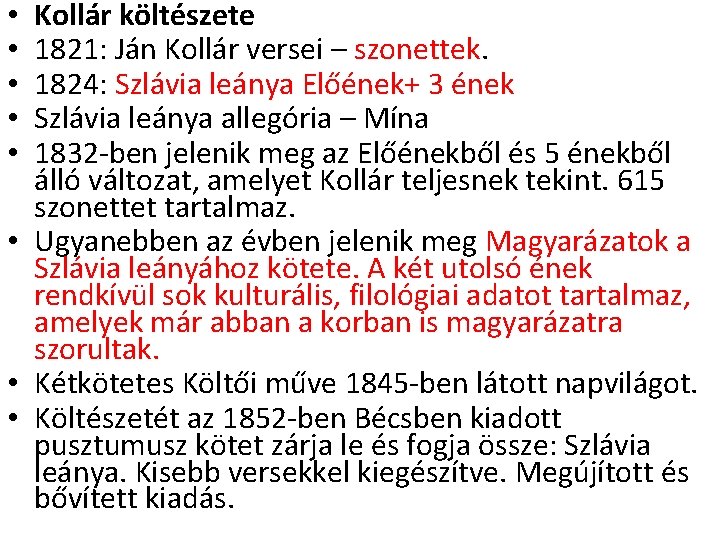 • Kollár költészete
• 1821: Ján Kollár versei – szonettek.
• 1824: Szlávia leánya Előének+ 3 ének
• Szlávia leánya allegória – Mína
• 1832-ben jelenik meg az Előénekből és 5 énekből álló változat, amelyet Kollár teljesnek tekint. 615 szonettet tartalmaz.
• Ugyanebben az évben jelenik meg Magyarázatok a Szlávia leányához kötete. A két utolsó ének rendkívül sok kulturális, filológiai adatot tartalmaz, amelyek már abban a korban is magyarázatra szorultak.
• Kétkötetes Költői műve 1845-ben látott napvilágot.
• Költészetét az 1852-ben Bécsben kiadott pusztumusz kötet zárja le és fogja össze: Szlávia leánya. Kisebb versekkel kiegészítve. Megújított és bővített kiadás.